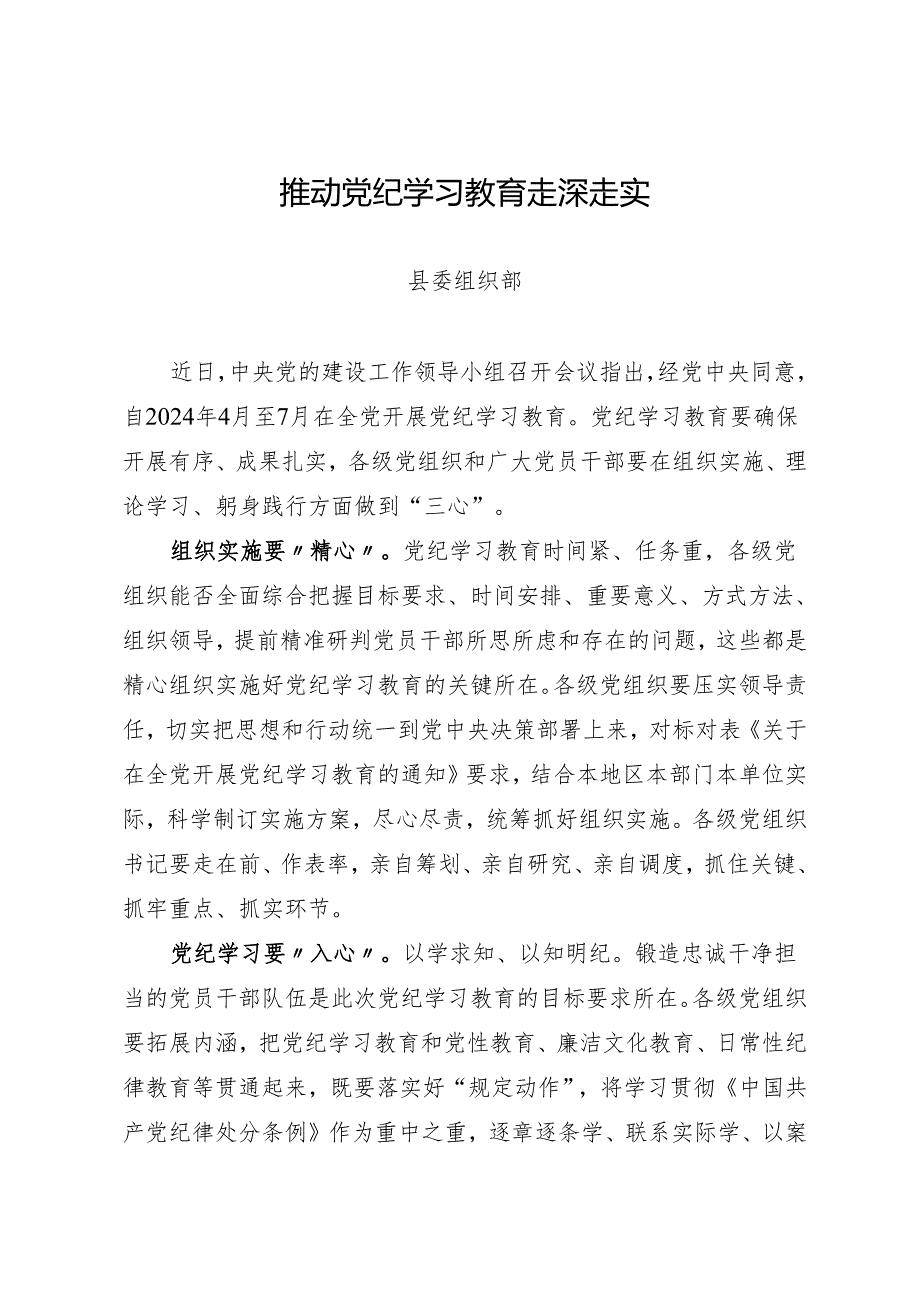 推动党纪学习教育走深走实

县委组织部

近日，中央党的建设工作领导小组召开会议指出，经党中央同意，自2024年4月至7月在全党开展党纪学习教育。党纪学习教育要确保开展有序、成果扎实，各级党组织和广大党员干部要在组织实施、理论学习、躬身践行方面做到“三心”。

组织实施要〃精心〃。党纪学习教育时间紧、任务重，各级党组织能否全面综合把握目标要求、时间安排、重要意义、方式方法、组织领导，提前精准研判党员干部所思所虑和存在的问题，这些都是精心组织实施好党纪学习教育的关键所在。各级党组织要压实领导责任，切实把思想和行动统一到党中央决策部署上来，对标对表《关于在全党开展党纪学习教育的通知》要求，结合本地区本部门本单位实际，科学制订实施方案，尽心尽责，统筹抓好组织实施。各级党组织书记要走在前、作表率，亲自筹划、亲自研究、亲自调度，抓住关键、抓牢重点、抓实环节。

党纪学习要〃入心〃。以学求知、以知明纪。锻造忠诚干净担当的党员干部队伍是此次党纪学习教育的目标要求所在。各级党组织要拓展内涵，把党纪学习教育和党性教育、廉洁文化教育、日常性纪律教育等贯通起来，既要落实好“规定动作”，将学习贯彻《中国共产党纪律处分条例》作为重中之重，逐章逐条学、联系实际学、以案